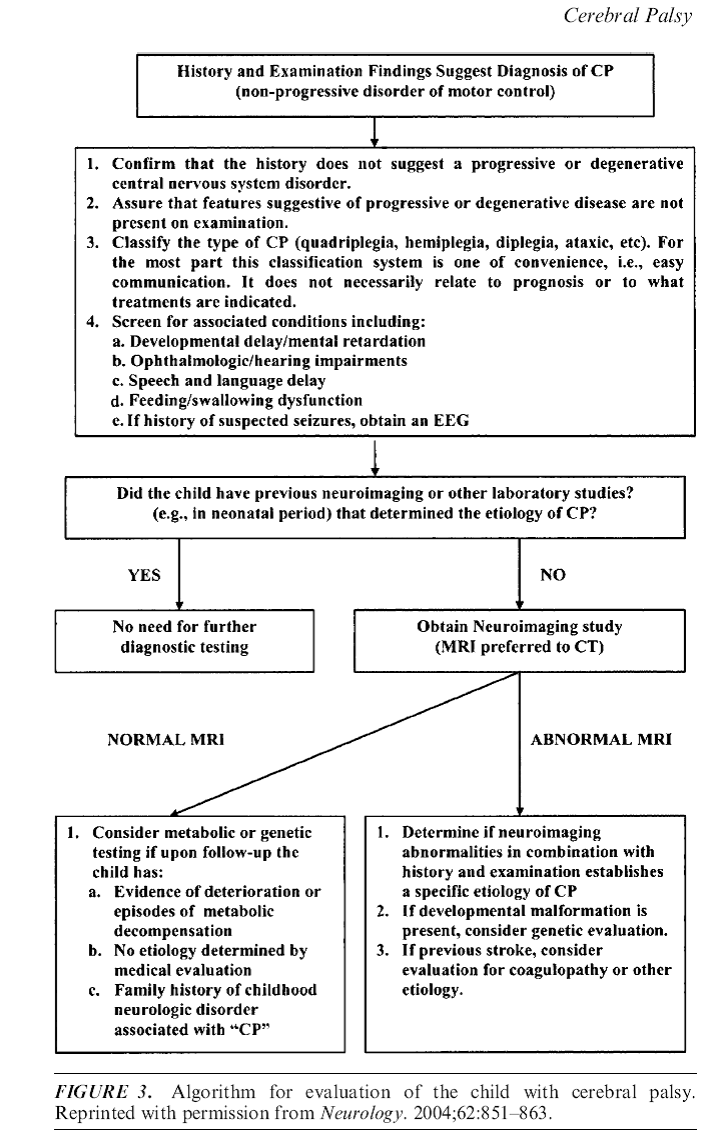 Cerebral Palsy

History and Examination Findings Suggest Diagnosis of CP (non-progressive disorder of motor control)

1. Confirm that the history does not suggest a progressive or degenerative central nervous system disorder.
2. Assure that features suggestive of progressive or degenerative disease are not present on examination.
3. Classify the type of CP (quadriplegia, hemiplegia, diplegia, ataxic, etc). For the most part this classification system is one of convenience, i.e., easy communication. It does not necessarily relate to prognosis or to what treatments are indicated.
4. Screen for associated conditions including:
a. Developmental delay/mental retardation
b. Ophthalmologic/hearing impairments
c. Speech and language delay
d. Feeding/swallowing dysfunction
e. If history of suspected seizures, obtain an EEG

Did the child have previous neuroimaging or other laboratory studies? (e.g., in neonatal period) that determined the etiology of CP?

YES

NO

No need for further diagnostic testing

Obtain Neuroimaging study (MRI preferred to CT)

NORMAL MRI

ABNORMAL MRI

1. Consider metabolic or genetic testing if upon follow-up the child has:
a. Evidence of deterioration or episodes of metabolic decompensation
b. No etiology determined by medical evaluation
c. Family history of childhood neurologic disorder associated with "CP"

1. Determine if neuroimaging abnormalities in combination with history and examination establishes a specific etiology of CP
2. If developmental malformation is present, consider genetic evaluation.
3. If previous stroke, consider evaluation for coagulopathy or other etiology.

FIGURE 3. Algorithm for evaluation of the child with cerebral palsy. Reprinted with permission from Neurology. 2004;62:851–863.